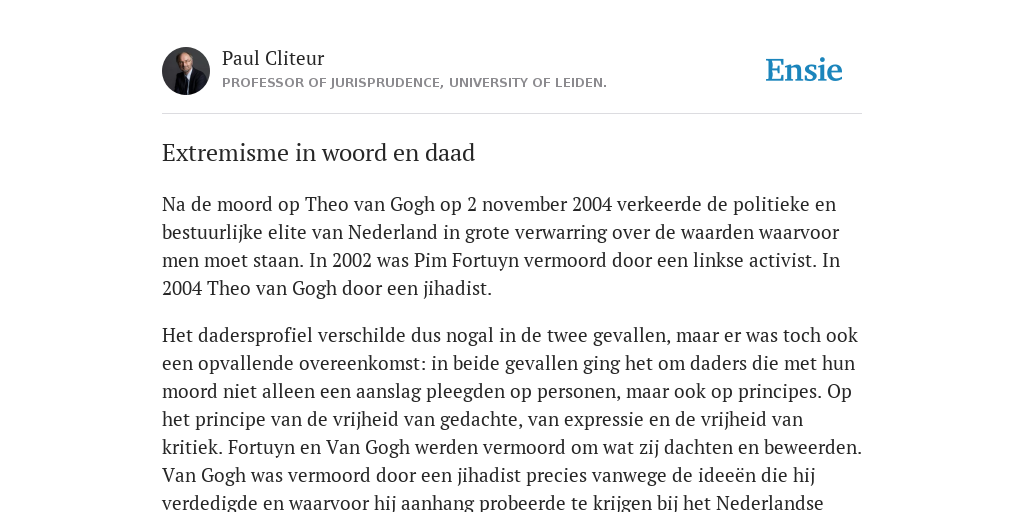 Paul Cliteur
PROFESSOR OF JURISPRUDENCE, UNIVERSITY OF LEIDEN.

Ensie

Extremisme in woord en daad

Na de moord op Theo van Gogh op 2 november 2004 verkeerde de politieke en bestuurlijke elite van Nederland in grote verwarring over de waarden waarvoor men moet staan. In 2002 was Pim Fortuyn vermoord door een linkse activist. In 2004 Theo van Gogh door een jihadist.

Het dadersprofiel verschilde dus nogal in de twee gevallen, maar er was toch ook een opvallende overeenkomst: in beide gevallen ging het om daders die met hun moord niet alleen een aanslag pleegden op personen, maar ook op principes. Op het principe van de vrijheid van gedachte, van expressie en de vrijheid van kritiek. Fortuyn en Van Gogh werden vermoord om wat zij dachten en beweerden. Van Gogh was vermoord door een jihadist precies vanwege de ideeën die hij verdedigde en waarvoor hij aanhang probeerde te krijgen bij het Nederlandse